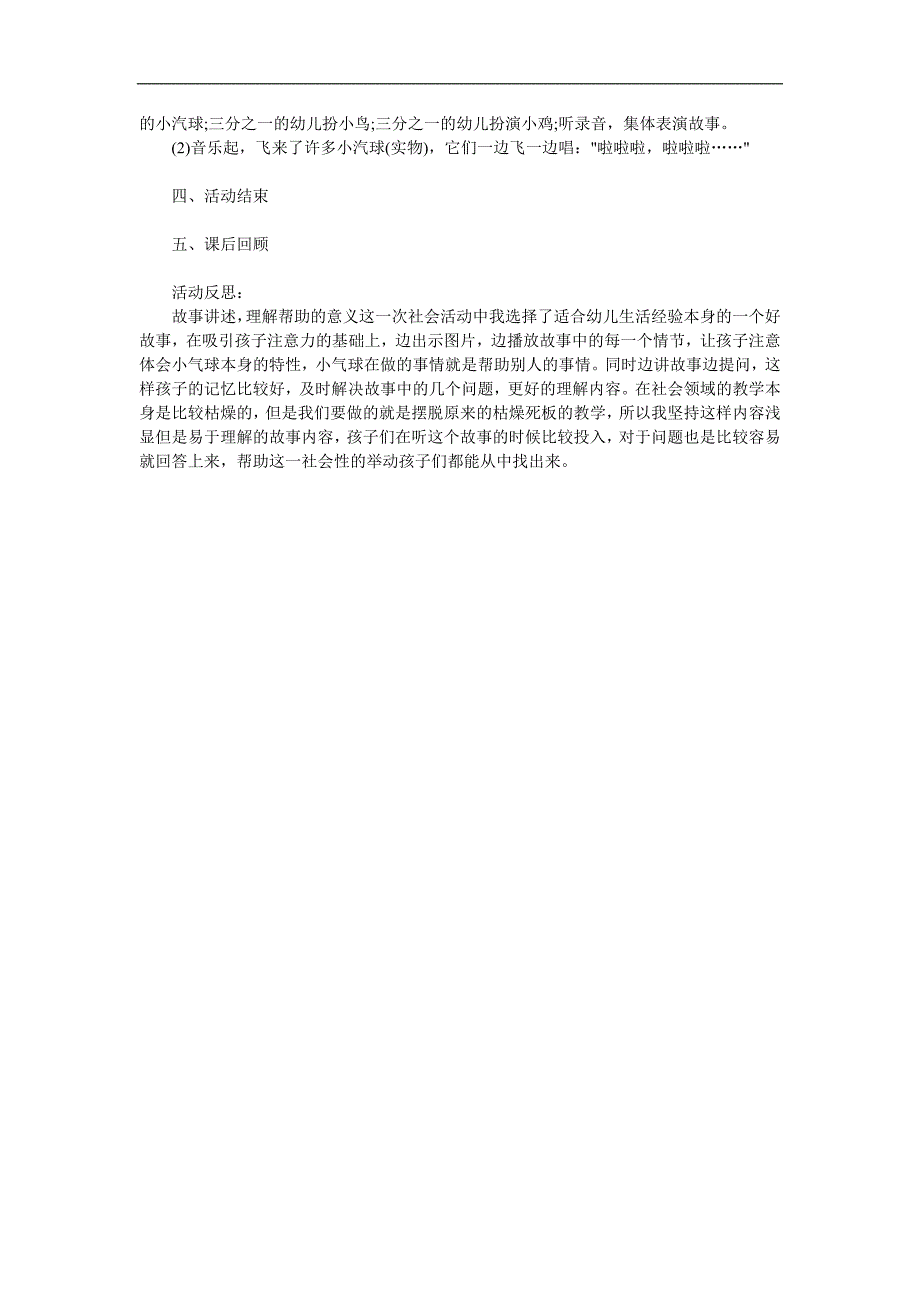 的小汽球;三分之一的幼儿扮小鸟;三分之一的幼儿扮演小鸡;听录音，集体表演故事。

(2)音乐起，飞来了许多小汽球(实物)，它们一边飞一边唱："啦啦啦，啦啦啦……"

四、活动结束

五、课后回顾

活动反思：

故事讲述，理解帮助的意义这一次社会活动中我选择了适合幼儿生活经验本身的一个好故事，在吸引孩子注意力的基础上，边出示图片，边播放故事中的每一个情节，让孩子注意体会小气球本身的特性，小气球在做的事情就是帮助别人的事情。同时边讲故事边提问，这样孩子的记忆比较好，及时解决故事中的几个问题，更好的理解内容。在社会领域的教学本身是比较枯燥的，但是我们要做的就是摆脱原来的枯燥死板的教学，所以我坚持这样内容浅显但是易于理解的故事内容，孩子们在听这个故事的时候比较投入，对于问题也是比较容易就回答上来，帮助这一社会性的举动孩子们都能从中找出来。